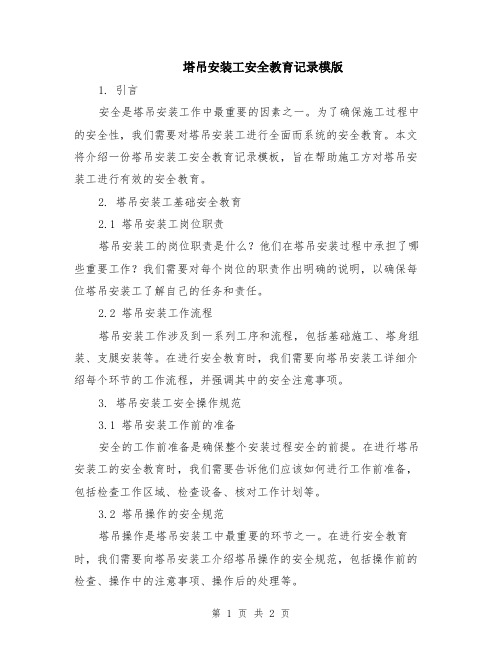 塔吊安装工安全教育记录模版

1. 引言

安全是塔吊安装工作中最重要的因素之一。为了确保施工过程中的安全性，我们需要对塔吊安装工进行全面而系统的安全教育。本文将介绍一份塔吊安装工安全教育记录模板，旨在帮助施工方对塔吊安装工进行有效的安全教育。

2. 塔吊安装工基础安全教育

2.1 塔吊安装工岗位职责

塔吊安装工的岗位职责是什么？他们在塔吊安装过程中承担了哪些重要工作？我们需要对每个岗位的职责作出明确的说明，以确保每位塔吊安装工了解自己的任务和责任。

2.2 塔吊安装工作流程

塔吊安装工作涉及到一系列工序和流程，包括基础施工、塔身组装、支腿安装等。在进行安全教育时，我们需要向塔吊安装工详细介绍每个环节的工作流程，并强调其中的安全注意事项。

3. 塔吊安装工安全操作规范

3.1 塔吊安装工作前的准备

安全的工作前准备是确保整个安装过程安全的前提。在进行塔吊安装工的安全教育时，我们需要告诉他们应该如何进行工作前准备，包括检查工作区域、检查设备、核对工作计划等。

3.2 塔吊操作的安全规范

塔吊操作是塔吊安装工中最重要的环节之一。在进行安全教育时，我们需要向塔吊安装工介绍塔吊操作的安全规范，包括操作前的检查、操作中的注意事项、操作后的处理等。

第 1 页 共 2 页